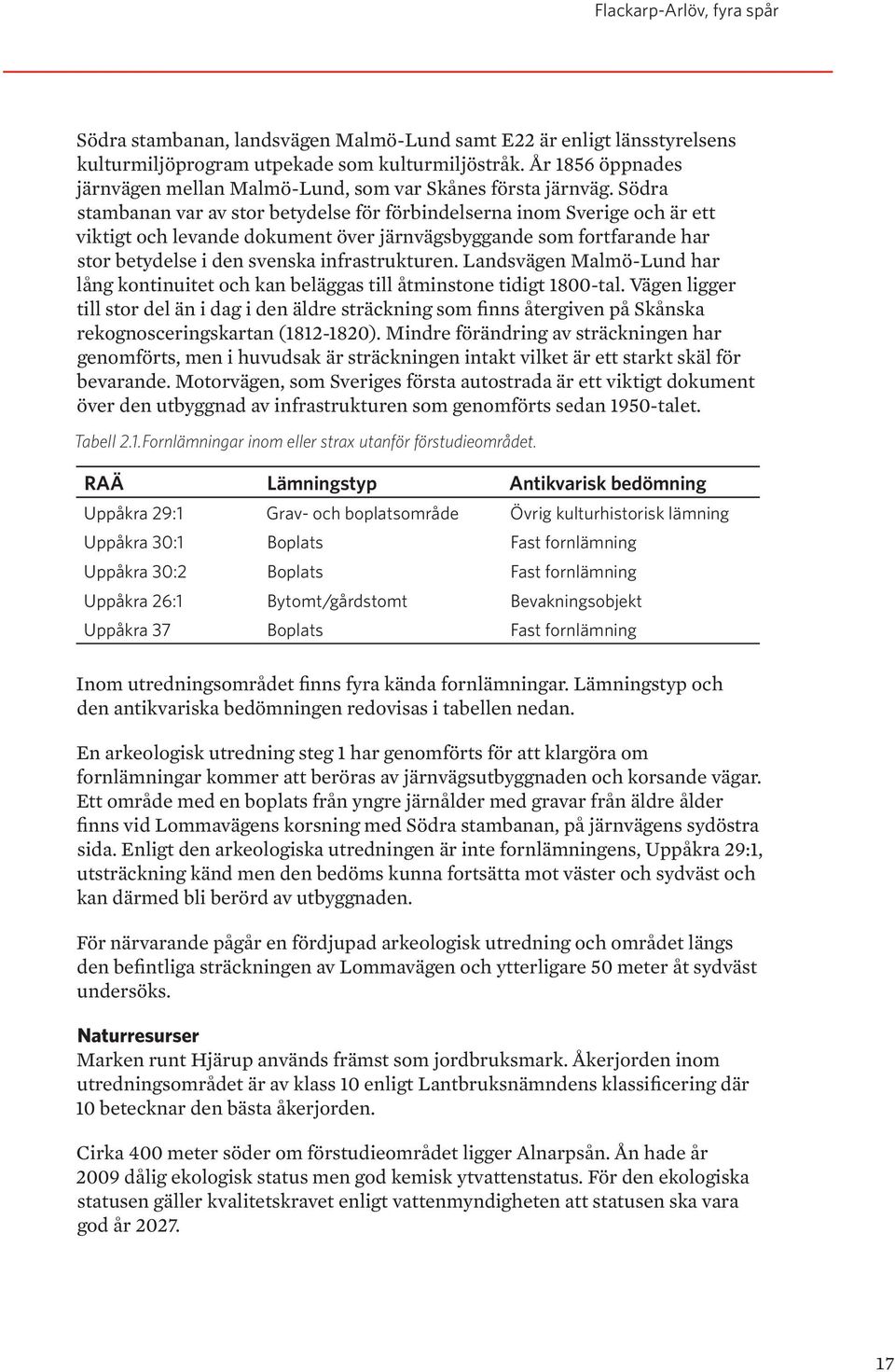 Flackarp-Arlöv, fyra spår

Södra stambanan, landsvägen Malmö-Lund samt E22 är enligt länsstyrelsens kulturmiljöprogram utpekade som kulturmiljöstråk. År 1856 öppnades järnvägen mellan Malmö-Lund, som var Skånes första järnväg. Södra stambanan var av stor betydelse för förbindelserna inom Sverige och är ett viktigt och levande dokument över järnvägsbyggande som fortfarande har stor betydelse i den svenska infrastrukturen. Landsvägen Malmö-Lund har lång kontinuitet och kan beläggas till åtminstone tidigt 1800-tal. Vägen ligger till stor del än i dag i den äldre sträckning som finns återgiven på Skånska rekognosceringskartan (1812-1820). Mindre förändring av sträckningen har genomförts, men i huvudsak är sträckningen intakt vilket är ett starkt skäl för bevarande. Motorvägen, som Sveriges första autostrada är ett viktigt dokument över den utbyggnad av infrastrukturen som genomförts sedan 1950-talet.

Tabell 2.1.Fornlämningar inom eller strax utanför förstudieområdet.

| RAÄ | Lämningstyp | Antikvarisk bedömning |
|---|---|---|
| Uppåkra 29:1 | Grav- och boplatsområde | Övrig kulturhistorisk lämning |
| Uppåkra 30:1 | Boplats | Fast fornlämning |
| Uppåkra 30:2 | Boplats | Fast fornlämning |
| Uppåkra 26:1 | Bytomt/gårdstomt | Bevakningsobjekt |
| Uppåkra 37 | Boplats | Fast fornlämning |

Inom utredningsområdet finns fyra kända fornlämningar. Lämningstyp och den antikvariska bedömningen redovisas i tabellen nedan.

En arkeologisk utredning steg 1 har genomförts för att klargöra om fornlämningar kommer att beröras av järnvägsutbyggnaden och korsande vägar. Ett område med en boplats från yngre järnålder med gravar från äldre ålder finns vid Lommavägens korsning med Södra stambanan, på järnvägens sydöstra sida. Enligt den arkeologiska utredningen är inte fornlämningens, Uppåkra 29:1, utsträckning känd men den bedöms kunna fortsätta mot väster och sydväst och kan därmed bli berörd av utbyggnaden.

För närvarande pågår en fördjupad arkeologisk utredning och området längs den befintliga sträckningen av Lommavägen och ytterligare 50 meter åt sydväst undersöks.

Naturresurser
Marken runt Hjärup används främst som jordbruksmark. Åkerjorden inom utredningsområdet är av klass 10 enligt Lantbruksnämndens klassificering där 10 betecknar den bästa åkerjorden.

Cirka 400 meter söder om förstudieområdet ligger Alnarpsån. Ån hade år 2009 dålig ekologisk status men god kemisk ytvattenstatus. För den ekologiska statusen gäller kvalitetskravet enligt vattenmyndigheten att statusen ska vara god år 2027.

17